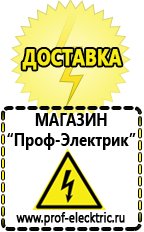 ДОСТАВКА

МАГАЗИН
“Проф-Электрик”

www.prof-electric.ru